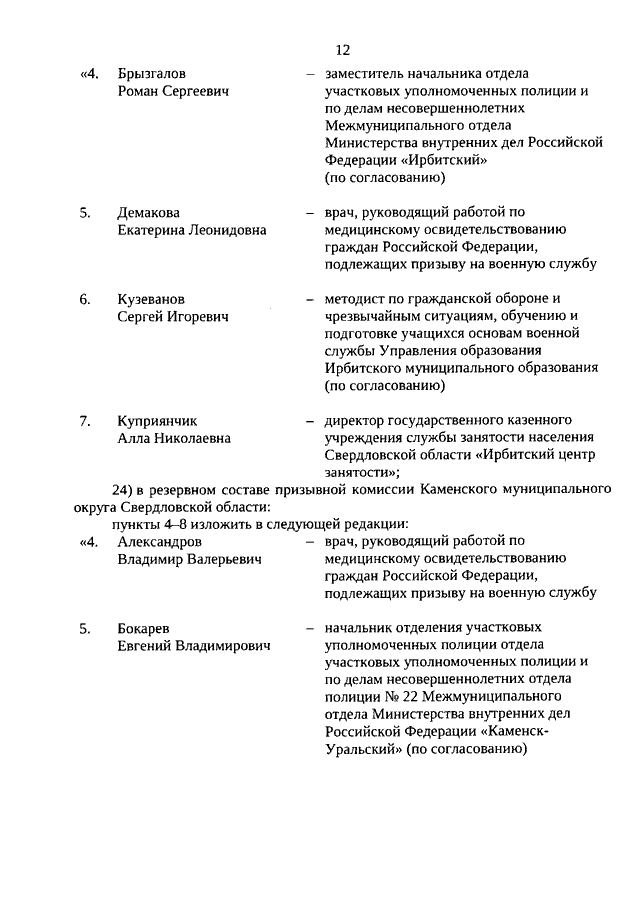 12

«4. Брызгалов Роман Сергеевич – заместитель начальника отдела участковых уполномоченных полиции и по делам несовершеннолетних Межмуниципального отдела Министерства внутренних дел Российской Федерации «Ирбитский» (по согласованию)

5. Демакова Екатерина Леонидовна – врач, руководящий работой по медицинскому освидетельствованию граждан Российской Федерации, подлежащих призыву на военную службу

6. Кузеванов Сергей Игоревич – методист по гражданской обороне и чрезвычайным ситуациям, обучению и подготовке учащихся основам военной службы Управления образования Ирбитского муниципального образования (по согласованию)

7. Куприянчик Алла Николаевна – директор государственного казенного учреждения службы занятости населения Свердловской области «Ирбитский центр занятости»;

24) в резервном составе призывной комиссии Каменского муниципального округа Свердловской области:

пункты 4–8 изложить в следующей редакции:

«4. Александров Владимир Валерьевич – врач, руководящий работой по медицинскому освидетельствованию граждан Российской Федерации, подлежащих призыву на военную службу

5. Бокарев Евгений Владимирович – начальник отделения участковых уполномоченных полиции отдела участковых уполномоченных полиции и по делам несовершеннолетних отдела полиции № 22 Межмуниципального отдела Министерства внутренних дел Российской Федерации «Каменск-Уральский» (по согласованию)